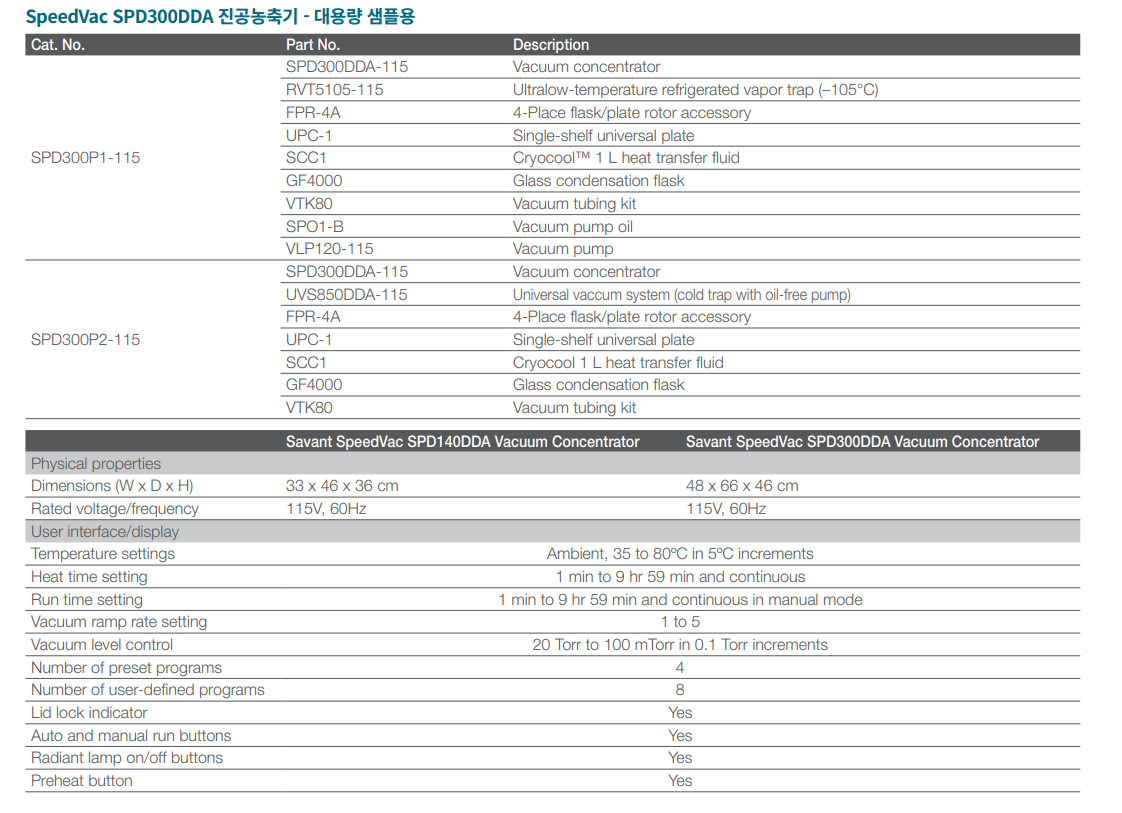 SpeedVac SPD300DDA 진공농축기 - 대용량 샘플용

| Cat. No. | Part No. | Description |
|---|---|---|
| SPD300P1-115 | SPD300DDA-115 | Vacuum concentrator |
| | RVT5105-115 | Ultralow-temperature refrigerated vapor trap (–105°C) |
| | FPR-4A | 4-Place flask/plate rotor accessory |
| | UPC-1 | Single-shelf universal plate |
| | SCC1 | Cryocool™ 1 L heat transfer fluid |
| | GF4000 | Glass condensation flask |
| | VTK80 | Vacuum tubing kit |
| | SPO1-B | Vacuum pump oil |
| | VLP120-115 | Vacuum pump |
| SPD300P2-115 | SPD300DDA-115 | Vacuum concentrator |
| | UVS850DDA-115 | Universal vaccum system (cold trap with oil-free pump) |
| | FPR-4A | 4-Place flask/plate rotor accessory |
| | UPC-1 | Single-shelf universal plate |
| | SCC1 | Cryocool 1 L heat transfer fluid |
| | GF4000 | Glass condensation flask |
| | VTK80 | Vacuum tubing kit |

| | Savant SpeedVac SPD140DDA Vacuum Concentrator | Savant SpeedVac SPD300DDA Vacuum Concentrator |
|---|---|---|
| Physical properties | | |
| Dimensions (W x D x H) | 33 x 46 x 36 cm | 48 x 66 x 46 cm |
| Rated voltage/frequency | 115V, 60Hz | 115V, 60Hz |
| User interface/display | | |
| Temperature settings | Ambient, 35 to 80ºC in 5ºC increments | |
| Heat time setting | 1 min to 9 hr 59 min and continuous | |
| Run time setting | 1 min to 9 hr 59 min and continuous in manual mode | |
| Vacuum ramp rate setting | 1 to 5 | |
| Vacuum level control | 20 Torr to 100 mTorr in 0.1 Torr increments | |
| Number of preset programs | 4 | |
| Number of user-defined programs | 8 | |
| Lid lock indicator | Yes | |
| Auto and manual run buttons | Yes | |
| Radiant lamp on/off buttons | Yes | |
| Preheat button | Yes | |